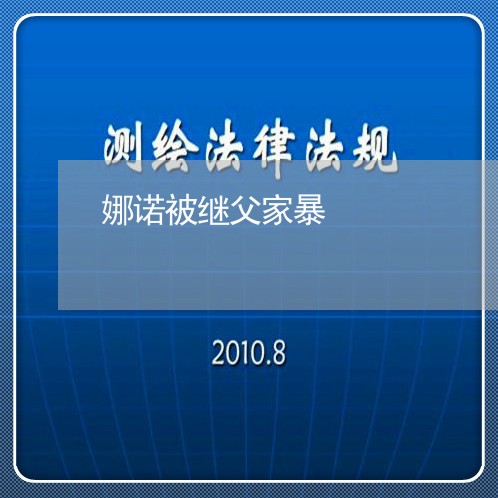 测绘法律法规

娜诺被继父家暴

2010.8